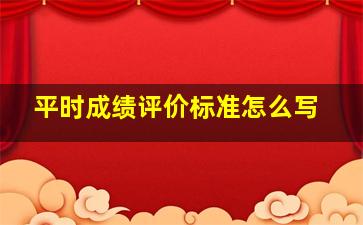 平时成绩评价标准怎么写